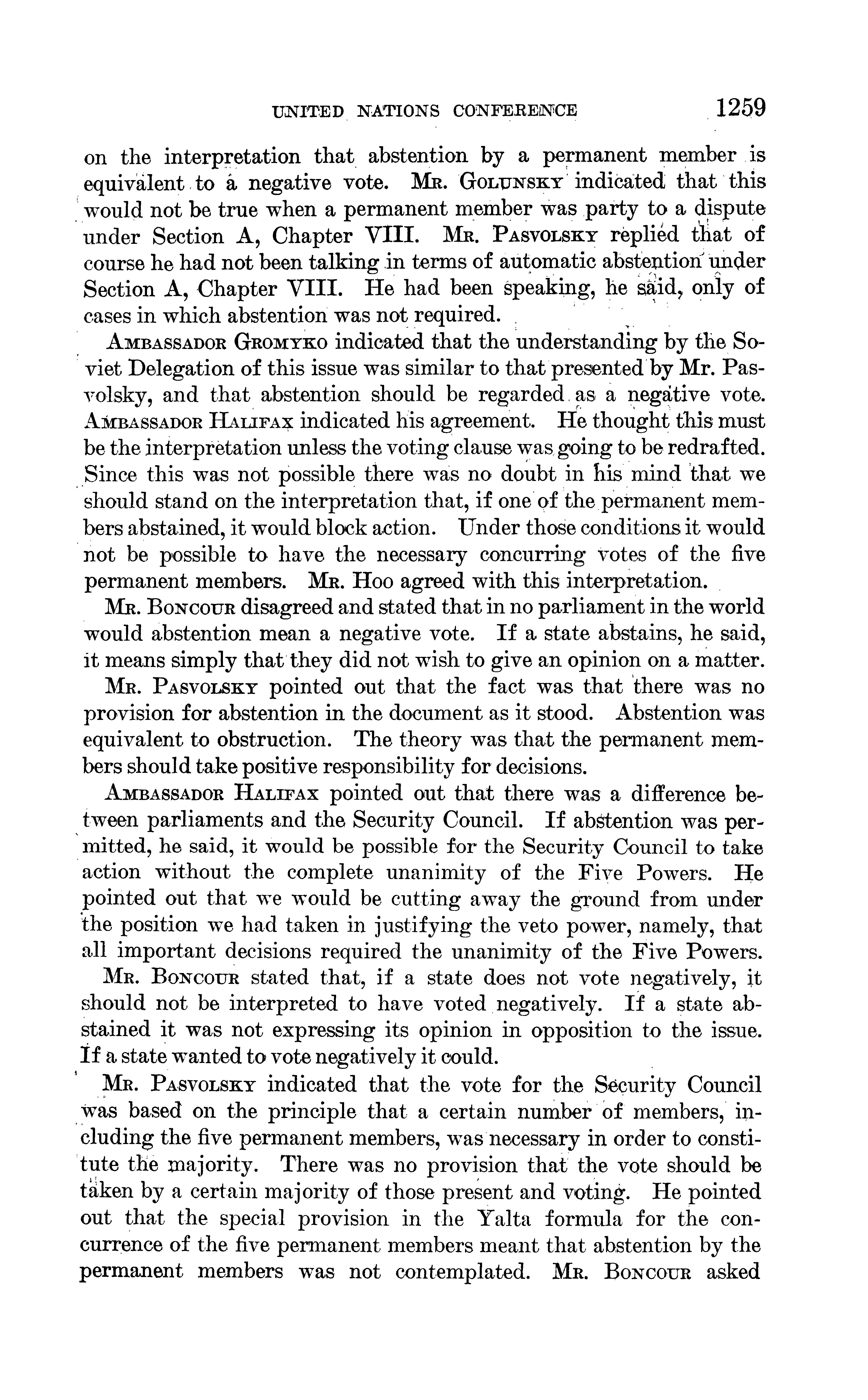 UNITED NATIONS CONFERENCE 1259

on the interpretation that abstention by a permanent member is equivalent to a negative vote. Mr. Golunsky indicated that this would not be true when a permanent member was party to a dispute under Section A, Chapter VIII. Mr. Pasvolsky replied that of course he had not been talking in terms of automatic abstention under Section A, Chapter VIII. He had been speaking, he said, only of cases in which abstention was not required.

Ambassador Gromyko indicated that the understanding by the Soviet Delegation of this issue was similar to that presented by Mr. Pasvolsky, and that abstention should be regarded as a negative vote. Ambassador Halifax indicated his agreement. He thought this must be the interpretation unless the voting clause was going to be redrafted. Since this was not possible there was no doubt in his mind that we should stand on the interpretation that, if one of the permanent members abstained, it would block action. Under those conditions it would not be possible to have the necessary concurring votes of the five permanent members. Mr. Hoo agreed with this interpretation.

Mr. Boncour disagreed and stated that in no parliament in the world would abstention mean a negative vote. If a state abstains, he said, it means simply that they did not wish to give an opinion on a matter.

Mr. Pasvolsky pointed out that the fact was that there was no provision for abstention in the document as it stood. Abstention was equivalent to obstruction. The theory was that the permanent members should take positive responsibility for decisions.

Ambassador Halifax pointed out that there was a difference between parliaments and the Security Council. If abstention was permitted, he said, it would be possible for the Security Council to take action without the complete unanimity of the Five Powers. He pointed out that we would be cutting away the ground from under the position we had taken in justifying the veto power, namely, that all important decisions required the unanimity of the Five Powers.

Mr. Boncour stated that, if a state does not vote negatively, it should not be interpreted to have voted negatively. If a state abstained it was not expressing its opinion in opposition to the issue. If a state wanted to vote negatively it could.

Mr. Pasvolsky indicated that the vote for the Security Council was based on the principle that a certain number of members, including the five permanent members, was necessary in order to constitute the majority. There was no provision that the vote should be taken by a certain majority of those present and voting. He pointed out that the special provision in the Yalta formula for the concurrence of the five permanent members meant that abstention by the permanent members was not contemplated. Mr. Boncour asked